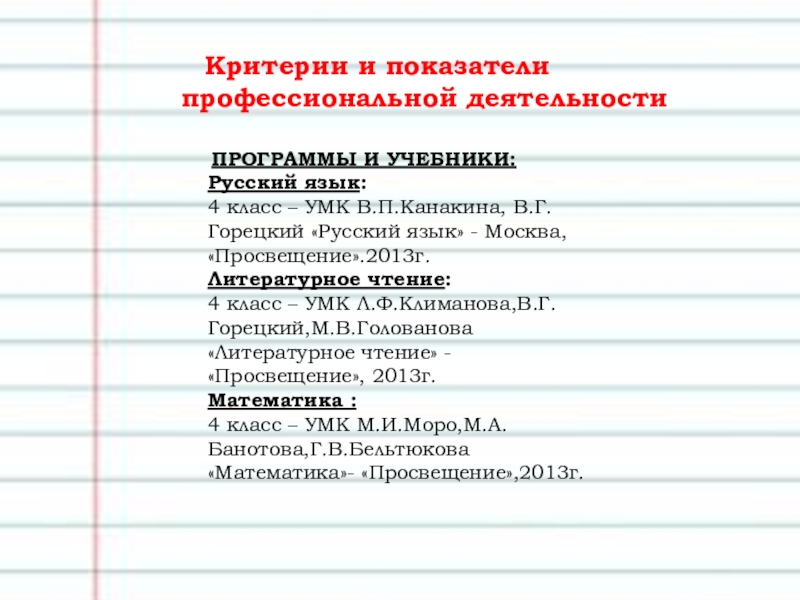 Критерии и показатели профессиональной деятельности

ПРОГРАММЫ И УЧЕБНИКИ:
Русский язык:
4 класс – УМК В.П.Канакина, В.Г. Горецкий «Русский язык» - Москва, «Просвещение».2013г.
Литературное чтение:
4 класс – УМК Л.Ф.Климанова,В.Г. Горецкий,М.В.Голованова «Литературное чтение» - «Просвещение», 2013г.
Математика :
4 класс – УМК М.И.Моро,М.А. Банотова,Г.В.Бельтюкова «Математика»- «Просвещение»,2013г.